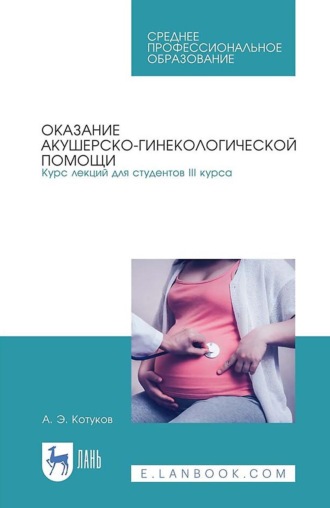 СРЕДНЕЕ ПРОФЕССИОНАЛЬНОЕ ОБРАЗОВАНИЕ

ОКАЗАНИЕ АКУШЕРСКО-ГИНЕКОЛОГИЧЕСКОЙ ПОМОЩИ
Курс лекций для студентов III курса

А. Э. Котуков

ЛАНЬ

E.LANBOOK.COM